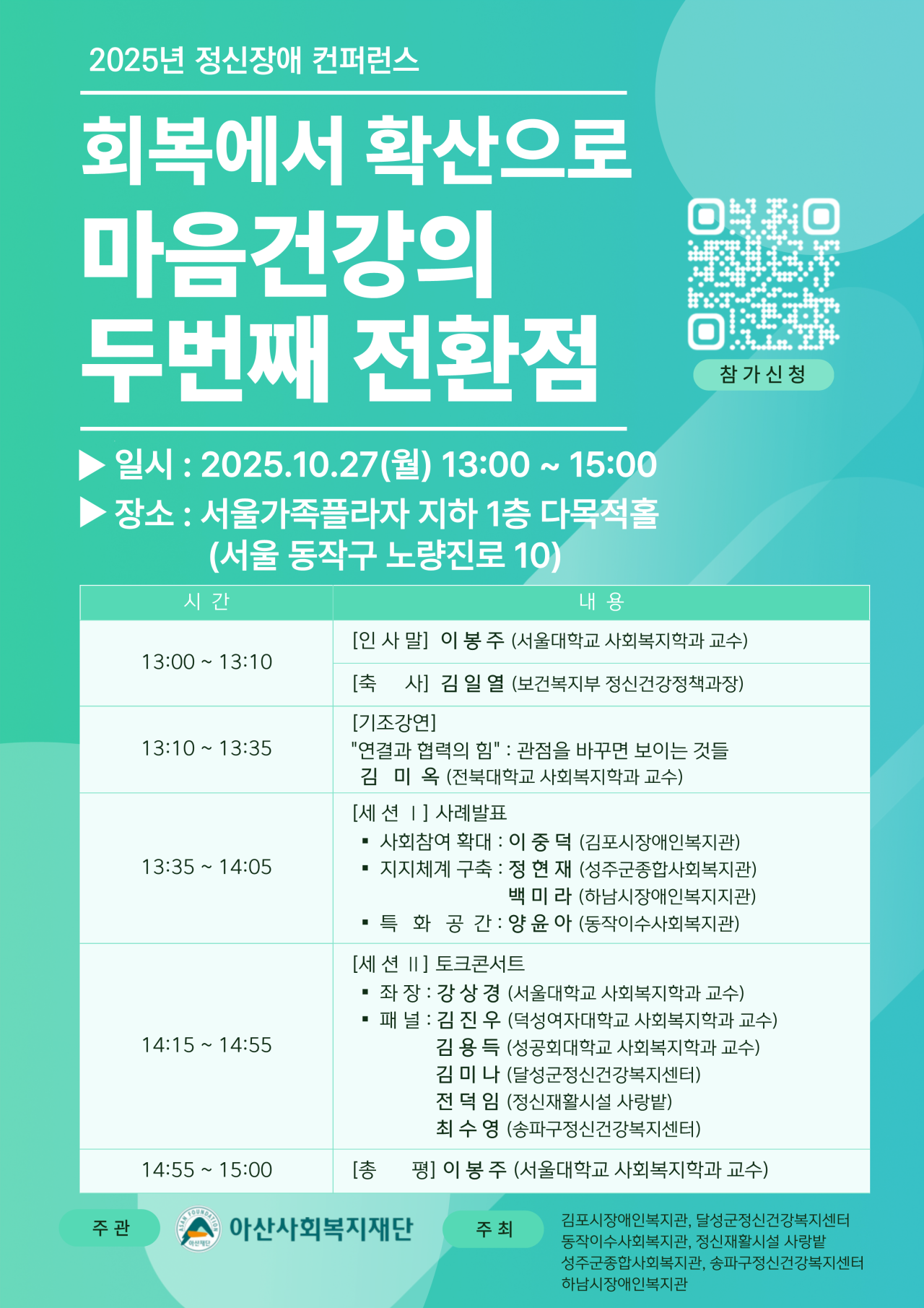 2025년 정신장애 컨퍼런스

회복에서 확산으로
마음건강의
두번째 전환점

참가신청

▶ 일시 : 2025.10.27(월) 13:00 ~ 15:00
▶ 장소 : 서울가족플라자 지하 1층 다목적홀
(서울 동작구 노량진로 10)

| 시 간 | 내 용 |
|---|---|
| 13:00 ~ 13:10 | [인 사 말] 이 봉 주 (서울대학교 사회복지학과 교수) |
| | [축 사] 김 일 열 (보건복지부 정신건강정책과장) |
| 13:10 ~ 13:35 | [기조강연] "연결과 협력의 힘" : 관점을 바꾸면 보이는 것들 김 미 옥 (전북대학교 사회복지학과 교수) |
| 13:35 ~ 14:05 | [세 션 Ⅰ] 사례발표 ▪ 사회참여 확대 : 이 중 덕 (김포시장애인복지관) ▪ 지지체계 구축 : 정 현 재 (성주군종합사회복지관) 백 미 라 (하남시장애인복지지관) ▪ 특 화 공 간 : 양 윤 아 (동작이수사회복지관) |
| 14:15 ~ 14:55 | [세 션 Ⅱ] 토크콘서트 ▪ 좌 장 : 강 상 경 (서울대학교 사회복지학과 교수) ▪ 패 널 : 김 진 우 (덕성여자대학교 사회복지학과 교수) 김 용 득 (성공회대학교 사회복지학과 교수) 김 미 나 (달성군정신건강복지센터) 전 덕 임 (정신재활시설 사랑밭) 최 수 영 (송파구정신건강복지센터) |
| 14:55 ~ 15:00 | [총 평] 이 봉 주 (서울대학교 사회복지학과 교수) |

주 관
ASAN FOUNDATION 아산재단 아산사회복지재단

주 최
김포시장애인복지관, 달성군정신건강복지센터
동작이수사회복지관, 정신재활시설 사랑밭
성주군종합사회복지관, 송파구정신건강복지센터
하남시장애인복지관